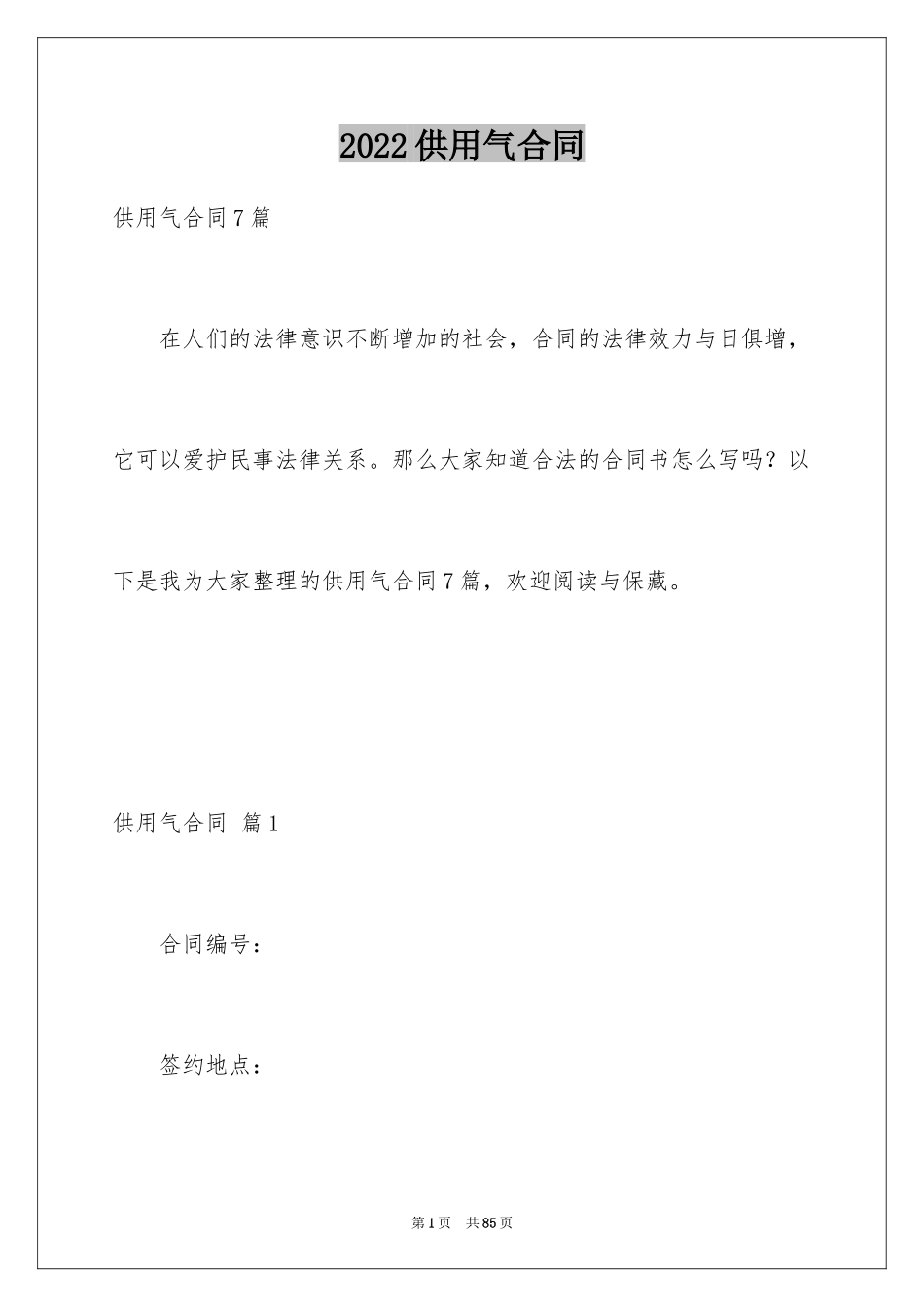 2022 供用气合同

供用气合同 7 篇

在人们的法律意识不断增加的社会，合同的法律效力与日俱增，它可以爱护民事法律关系。那么大家知道合法的合同书怎么写吗？以下是我为大家整理的供用气合同 7 篇，欢迎阅读与保藏。

供用气合同 篇 1

合同编号：

签约地点：

第 1 页 共 85 页